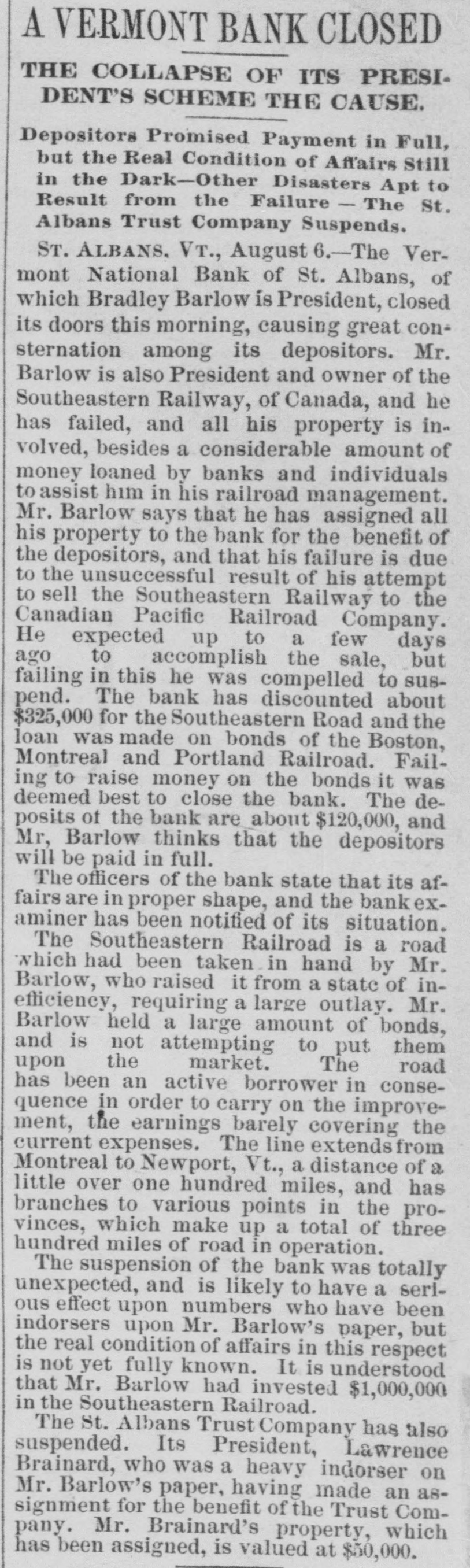 A VERMONT BANK CLOSED

THE COLLAPSE OF ITS PRESIDENT'S SCHEME THE CAUSE.

Depositors Promised Payment in Full, but the Real Condition of Affairs Still in the Dark—Other Disasters Apt to Result from the Failure — The St. Albans Trust Company Suspends.

ST. ALBANS, VT., August 6.—The Vermont National Bank of St. Albans, of which Bradley Barlow is President, closed its doors this morning, causing great consternation among its depositors. Mr. Barlow is also President and owner of the Southeastern Railway, of Canada, and he has failed, and all his property is involved, besides a considerable amount of money loaned by banks and individuals to assist him in his railroad management. Mr. Barlow says that he has assigned all his property to the bank for the benefit of the depositors, and that his failure is due to the unsuccessful result of his attempt to sell the Southeastern Railway to the Canadian Pacific Railroad Company. He expected up to a few days ago to accomplish the sale, but failing in this he was compelled to suspend. The bank has discounted about $325,000 for the Southeastern Road and the loan was made on bonds of the Boston, Montreal and Portland Railroad. Failing to raise money on the bonds it was deemed best to close the bank. The deposits of the bank are about $120,000, and Mr, Barlow thinks that the depositors will be paid in full.

The officers of the bank state that its affairs are in proper shape, and the bank examiner has been notified of its situation.

The Southeastern Railroad is a road which had been taken in hand by Mr. Barlow, who raised it from a state of inefficiency, requiring a large outlay. Mr. Barlow held a large amount of bonds, and is not attempting to put them upon the market. The road has been an active borrower in consequence in order to carry on the improvement, the earnings barely covering the current expenses. The line extends from Montreal to Newport, Vt., a distance of a little over one hundred miles, and has branches to various points in the provinces, which make up a total of three hundred miles of road in operation.

The suspension of the bank was totally unexpected, and is likely to have a serious effect upon numbers who have been indorsers upon Mr. Barlow's paper, but the real condition of affairs in this respect is not yet fully known. It is understood that Mr. Barlow had invested $1,000,000 in the Southeastern Railroad.

The St. Albans Trust Company has also suspended. Its President, Lawrence Brainard, who was a heavy indorser on Mr. Barlow's paper, having made an assignment for the benefit of the Trust Company. Mr. Brainard's property, which has been assigned, is valued at $50,000.